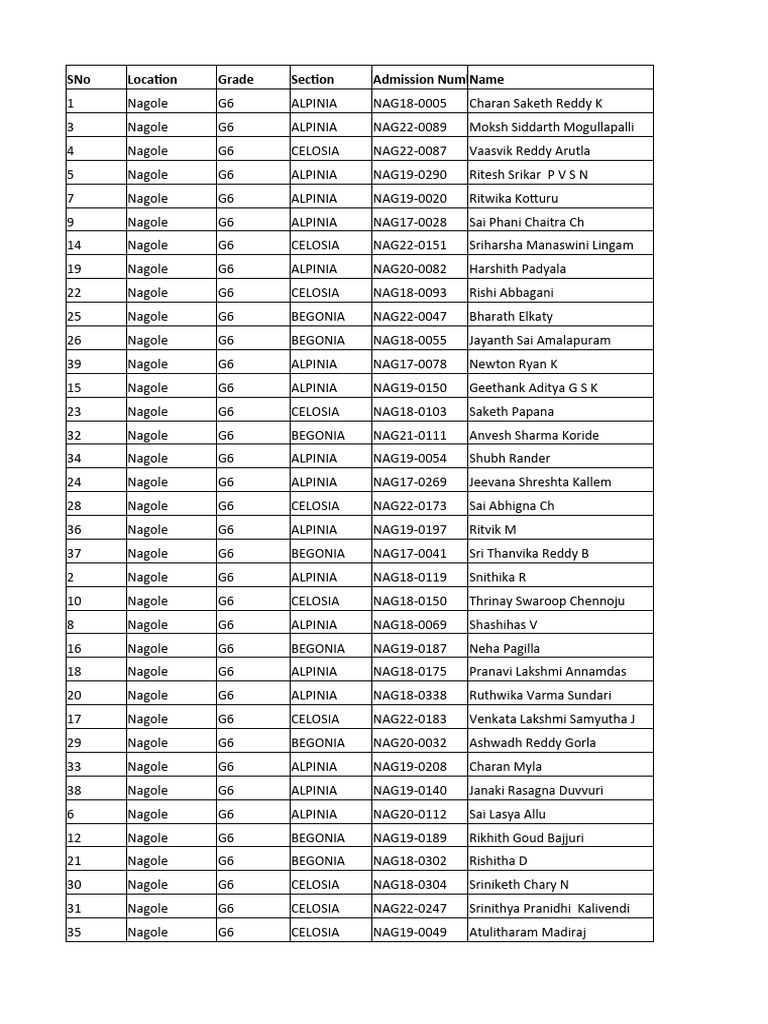 | SNo | Location | Grade | Section | Admission Num | Name |
|---|---|---|---|---|---|
| 1 | Nagole | G6 | ALPINIA | NAG18-0005 | Charan Saketh Reddy K |
| 3 | Nagole | G6 | ALPINIA | NAG22-0089 | Moksh Siddarth Mogullapalli |
| 4 | Nagole | G6 | CELOSIA | NAG22-0087 | Vaasvik Reddy Arutla |
| 5 | Nagole | G6 | ALPINIA | NAG19-0290 | Ritesh Srikar P V S N |
| 7 | Nagole | G6 | ALPINIA | NAG19-0020 | Ritwika Kotturu |
| 9 | Nagole | G6 | ALPINIA | NAG17-0028 | Sai Phani Chaitra Ch |
| 14 | Nagole | G6 | CELOSIA | NAG22-0151 | Sriharsha Manaswini Lingam |
| 19 | Nagole | G6 | ALPINIA | NAG20-0082 | Harshith Padyala |
| 22 | Nagole | G6 | CELOSIA | NAG18-0093 | Rishi Abbagani |
| 25 | Nagole | G6 | BEGONIA | NAG22-0047 | Bharath Elkaty |
| 26 | Nagole | G6 | BEGONIA | NAG18-0055 | Jayanth Sai Amalapuram |
| 39 | Nagole | G6 | ALPINIA | NAG17-0078 | Newton Ryan K |
| 15 | Nagole | G6 | ALPINIA | NAG19-0150 | Geethank Aditya G S K |
| 23 | Nagole | G6 | CELOSIA | NAG18-0103 | Saketh Papana |
| 32 | Nagole | G6 | BEGONIA | NAG21-0111 | Anvesh Sharma Koride |
| 34 | Nagole | G6 | ALPINIA | NAG19-0054 | Shubh Rander |
| 24 | Nagole | G6 | ALPINIA | NAG17-0269 | Jeevana Shreshta Kallem |
| 28 | Nagole | G6 | CELOSIA | NAG22-0173 | Sai Abhigna Ch |
| 36 | Nagole | G6 | ALPINIA | NAG19-0197 | Ritvik M |
| 37 | Nagole | G6 | BEGONIA | NAG17-0041 | Sri Thanvika Reddy B |
| 2 | Nagole | G6 | ALPINIA | NAG18-0119 | Snithika R |
| 10 | Nagole | G6 | CELOSIA | NAG18-0150 | Thrinay Swaroop Chennoju |
| 8 | Nagole | G6 | ALPINIA | NAG18-0069 | Shashihas V |
| 16 | Nagole | G6 | BEGONIA | NAG19-0187 | Neha Pagilla |
| 18 | Nagole | G6 | ALPINIA | NAG18-0175 | Pranavi Lakshmi Annamdas |
| 20 | Nagole | G6 | ALPINIA | NAG18-0338 | Ruthwika Varma Sundari |
| 17 | Nagole | G6 | CELOSIA | NAG22-0183 | Venkata Lakshmi Samyutha J |
| 29 | Nagole | G6 | BEGONIA | NAG20-0032 | Ashwadh Reddy Gorla |
| 33 | Nagole | G6 | ALPINIA | NAG19-0208 | Charan Myla |
| 38 | Nagole | G6 | ALPINIA | NAG19-0140 | Janaki Rasagna Duvvuri |
| 6 | Nagole | G6 | ALPINIA | NAG20-0112 | Sai Lasya Allu |
| 12 | Nagole | G6 | BEGONIA | NAG19-0189 | Rikhith Goud Bajjuri |
| 21 | Nagole | G6 | BEGONIA | NAG18-0302 | Rishitha D |
| 30 | Nagole | G6 | CELOSIA | NAG18-0304 | Sriniketh Chary N |
| 31 | Nagole | G6 | CELOSIA | NAG22-0247 | Srinithya Pranidhi Kalivendi |
| 35 | Nagole | G6 | CELOSIA | NAG19-0049 | Atulitharam Madiraj |